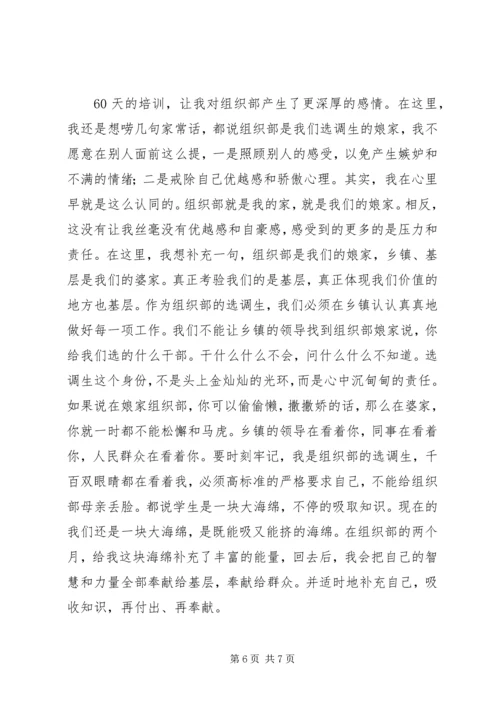 60 天的培训，让我对组织部产生了更深厚的感情。在这里，我还是想唠几句家常话，都说组织部是我们选调生的娘家，我不愿意在别人面前这么提，一是照顾别人的感受，以免产生嫉妒和不满的情绪；二是戒除自己优越感和骄傲心理。其实，我在心里早就是这么认同的。组织部就是我的家，就是我们的娘家。相反，这没有让我丝毫没有优越感和自豪感，感受到的更多的是压力和责任。在这里，我想补充一句，组织部是我们的娘家，乡镇、基层是我们的婆家。真正考验我们的是基层，真正体现我们价值的地方也基层。作为组织部的选调生，我们必须在乡镇认认真真地做好每一项工作。我们不能让乡镇的领导找到组织部娘家说，你给我们选的什么干部。干什么什么不会，问什么什么不知道。选调生这个身份，不是头上金灿灿的光环，而是心中沉甸甸的责任。如果说在娘家组织部，你可以偷偷懒，撒撒娇的话，那么在婆家，你就一时都不能松懈和马虎。乡镇的领导在看着你，同事在看着你，人民群众在看着你。要时刻牢记，我是组织部的选调生，千百双眼睛都在看着我，必须高标准的严格要求自己，不能给组织部母亲丢脸。都说学生是一块大海绵，不停的吸取知识。现在的我们还是一块大海绵，是既能吸又能挤的海绵。在组织部的两个月，给我这块海绵补充了丰富的能量，回去后，我会把自己的智慧和力量全部奉献给基层，奉献给群众。并适时地补充自己，吸收知识，再付出、再奉献。

第 6 页 共 7 页